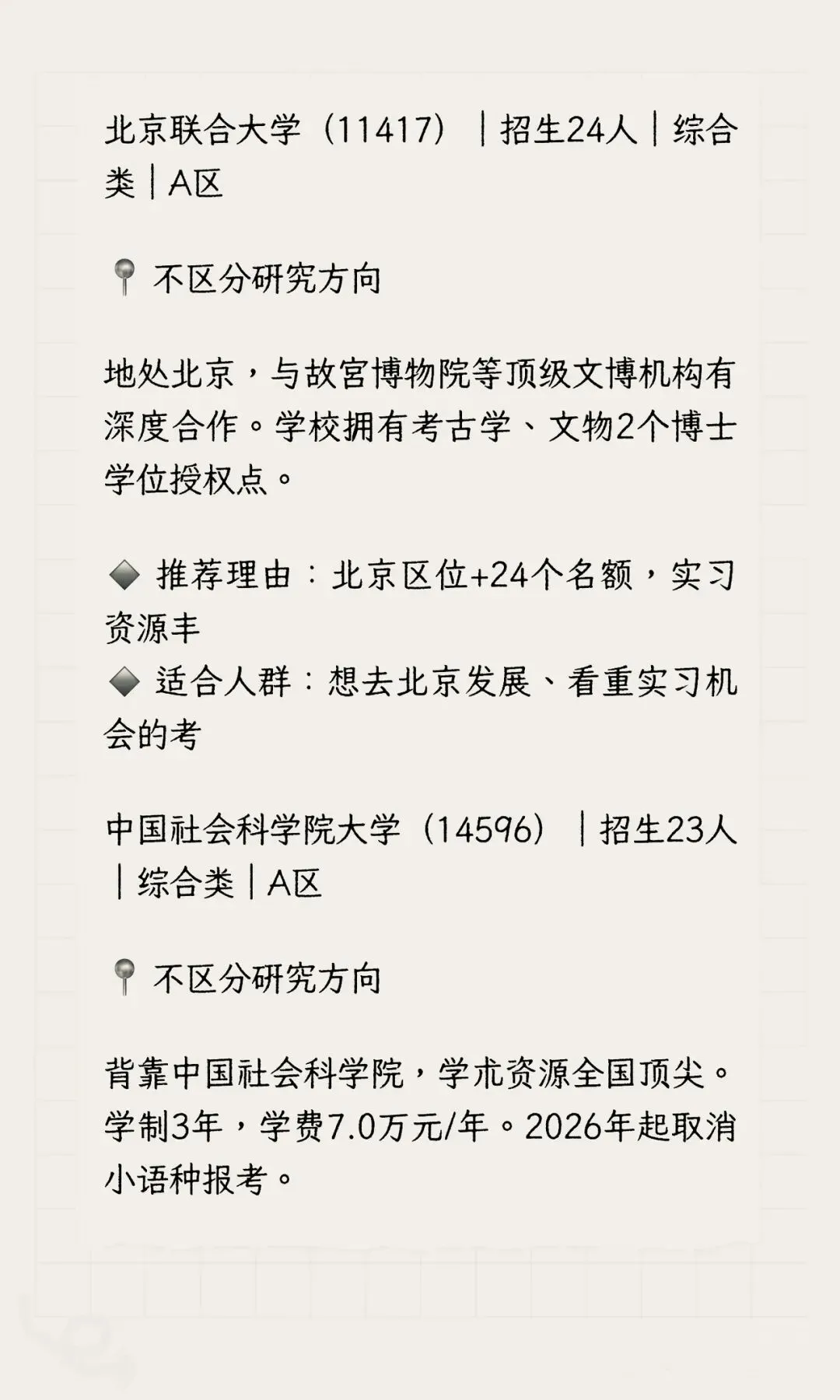 北京联合大学（11417）｜招生24人｜综合类｜A区

📍 不区分研究方向

地处北京，与故宫博物院等顶级文博机构有深度合作。学校拥有考古学、文物2个博士学位授权点。

◆ 推荐理由：北京区位+24个名额，实习资源丰
◆ 适合人群：想去北京发展、看重实习机会的考

中国社会科学院大学（14596）｜招生23人｜综合类｜A区

📍 不区分研究方向

背靠中国社会科学院，学术资源全国顶尖。学制3年，学费7.0万元/年。2026年起取消小语种报考。